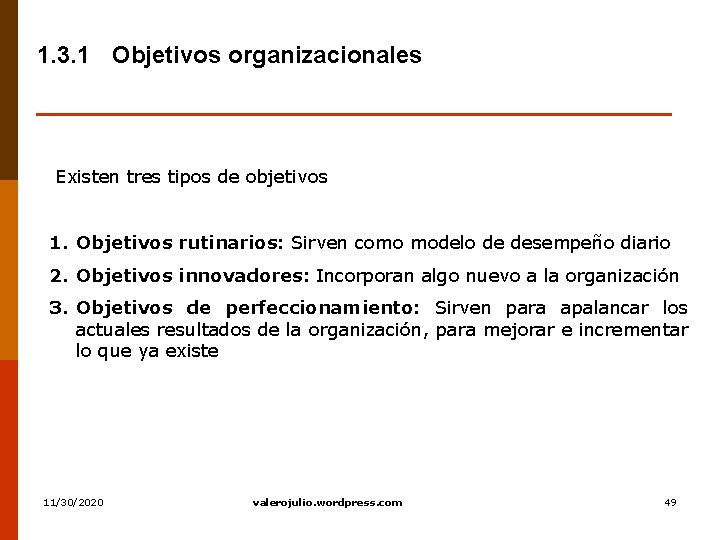 1.3.1 Objetivos organizacionales

Existen tres tipos de objetivos

1. Objetivos rutinarios: Sirven como modelo de desempeño diario
2. Objetivos innovadores: Incorporan algo nuevo a la organización
3. Objetivos de perfeccionamiento: Sirven para apalancar los actuales resultados de la organización, para mejorar e incrementar lo que ya existe

11/30/2020 valerojulio.wordpress.com 49